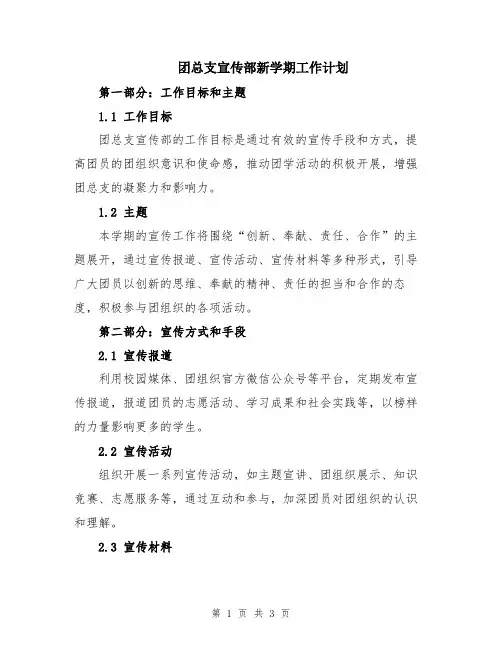 团总支宣传部新学期工作计划

第一部分：工作目标和主题

1.1 工作目标

团总支宣传部的工作目标是通过有效的宣传手段和方式，提高团员的团组织意识和使命感，推动团学活动的积极开展，增强团总支的凝聚力和影响力。

1.2 主题

本学期的宣传工作将围绕“创新、奉献、责任、合作”的主题展开，通过宣传报道、宣传活动、宣传材料等多种形式，引导广大团员以创新的思维、奉献的精神、责任的担当和合作的态度，积极参与团组织的各项活动。

第二部分：宣传方式和手段

2.1 宣传报道

利用校园媒体、团组织官方微信公众号等平台，定期发布宣传报道，报道团员的志愿活动、学习成果和社会实践等，以榜样的力量影响更多的学生。

2.2 宣传活动

组织开展一系列宣传活动，如主题宣讲、团组织展示、知识竞赛、志愿服务等，通过互动和参与，加深团员对团组织的认识和理解。

2.3 宣传材料

第 1 页 共 3 页